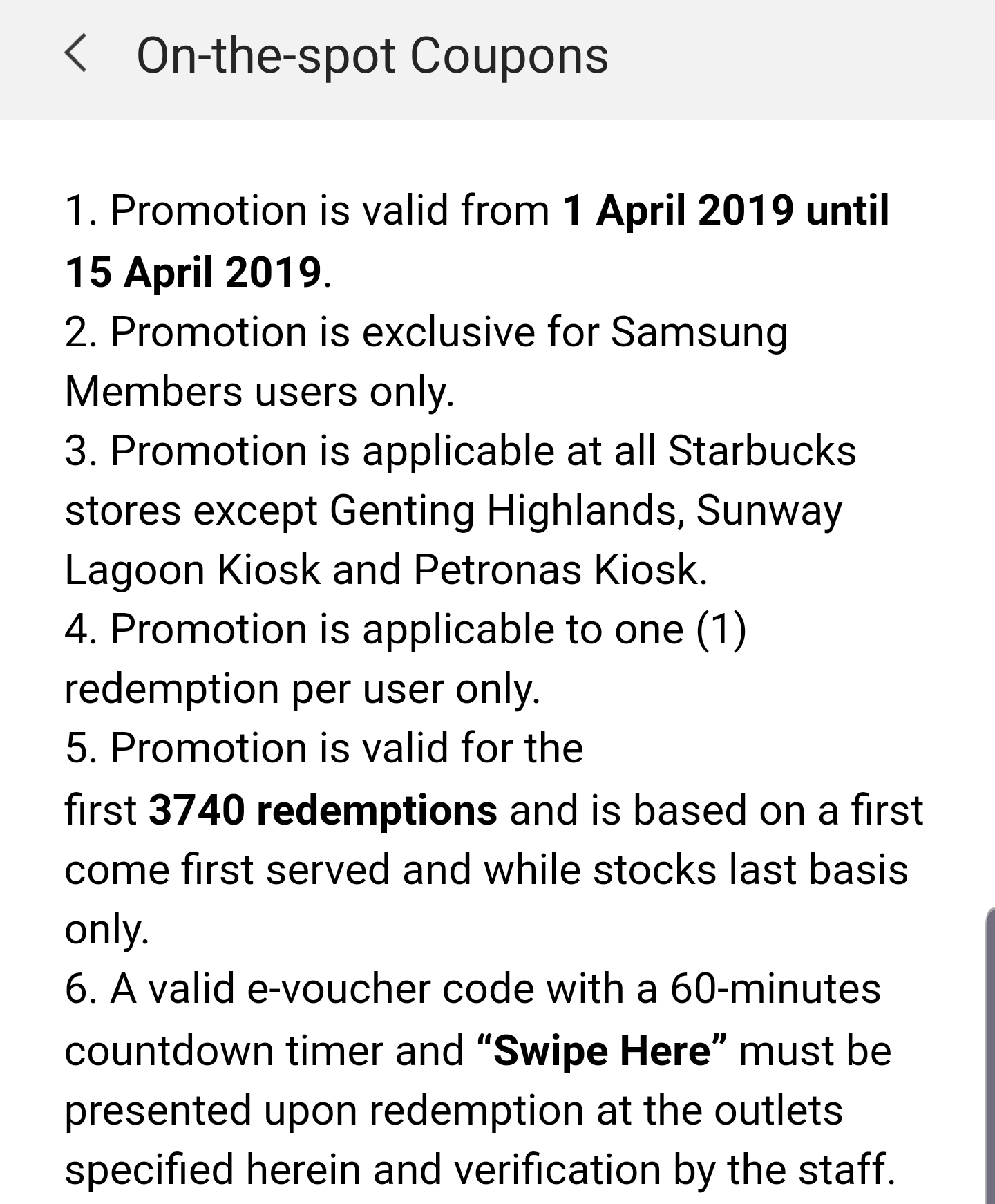 On-the-spot Coupons

1. Promotion is valid from 1 April 2019 until 15 April 2019.
2. Promotion is exclusive for Samsung Members users only.
3. Promotion is applicable at all Starbucks stores except Genting Highlands, Sunway Lagoon Kiosk and Petronas Kiosk.
4. Promotion is applicable to one (1) redemption per user only.
5. Promotion is valid for the first 3740 redemptions and is based on a first come first served and while stocks last basis only.
6. A valid e-voucher code with a 60-minutes countdown timer and “Swipe Here” must be presented upon redemption at the outlets specified herein and verification by the staff.